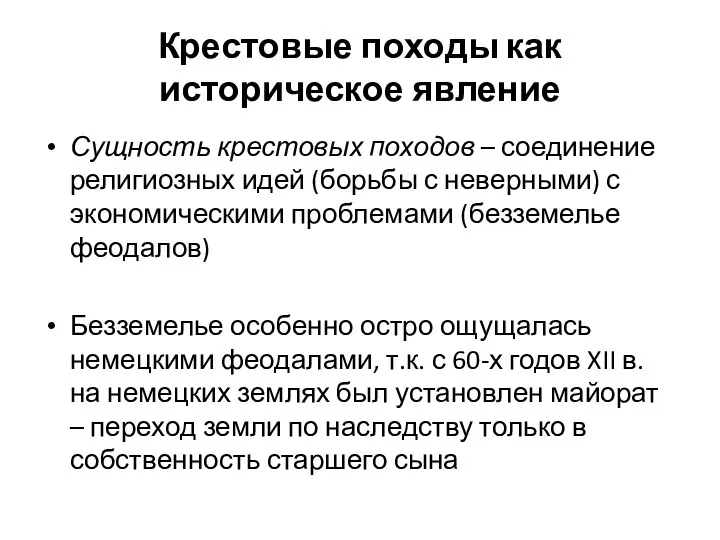 Крестовые походы как историческое явление

• Сущность крестовых походов – соединение религиозных идей (борьбы с неверными) с экономическими проблемами (безземелье феодалов)

• Безземелье особенно остро ощущалась немецкими феодалами, т.к. с 60-х годов XII в. на немецких землях был установлен майорат – переход земли по наследству только в собственность старшего сына